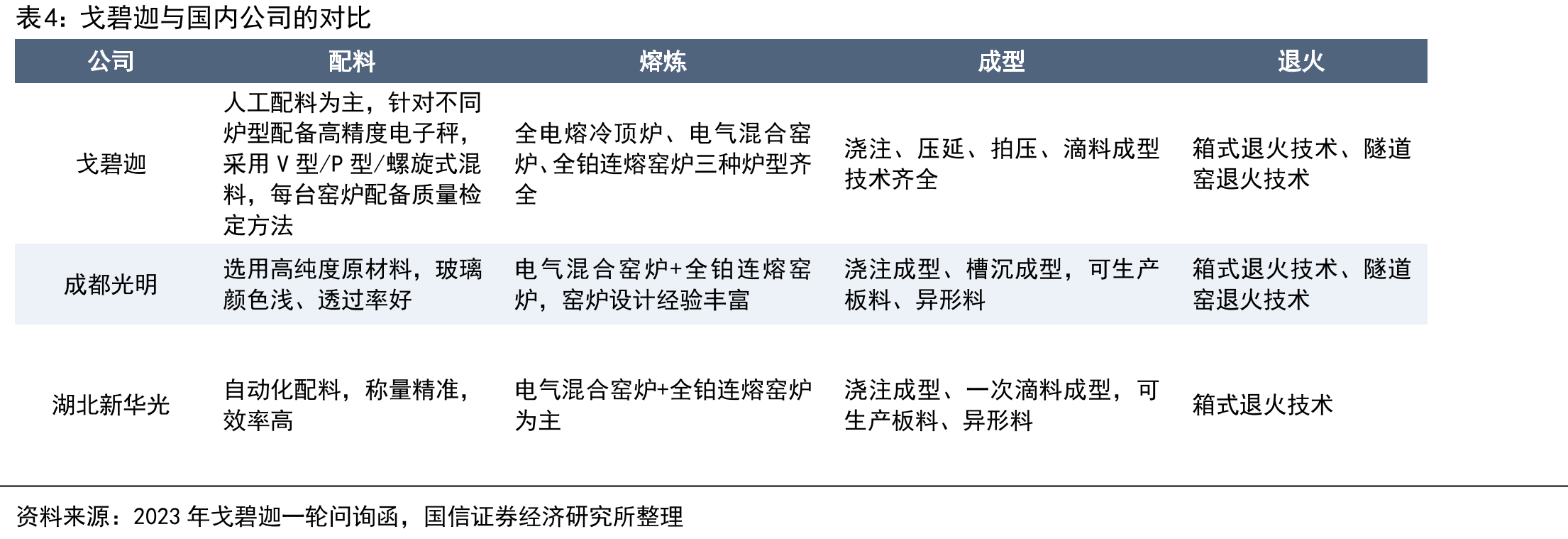 表4：戈碧迦与国内公司的对比

| 公司 | 配料 | 熔炼 | 成型 | 退火 |
|---|---|---|---|---|
| 戈碧迦 | 人工配料为主，针对不同炉型配备高精度电子秤，采用 V 型/P 型/螺旋式混料，每台窑炉配备质量检定方法 | 全电熔冷顶炉、电气混合窑炉、全铂连熔窑炉三种炉型齐全 | 浇注、压延、拍压、滴料成型技术齐全 | 箱式退火技术、隧道窑退火技术 |
| 成都光明 | 选用高纯度原材料，玻璃颜色浅、透过率好 | 电气混合窑炉+全铂连熔窑炉，窑炉设计经验丰富 | 浇注成型、槽沉成型，可生产板料、异形料 | 箱式退火技术、隧道窑退火技术 |
| 湖北新华光 | 自动化配料，称量精准，效率高 | 电气混合窑炉+全铂连熔窑炉为主 | 浇注成型、一次滴料成型，可生产板料、异形料 | 箱式退火技术 |

资料来源：2023 年戈碧迦一轮问询函，国信证券经济研究所整理